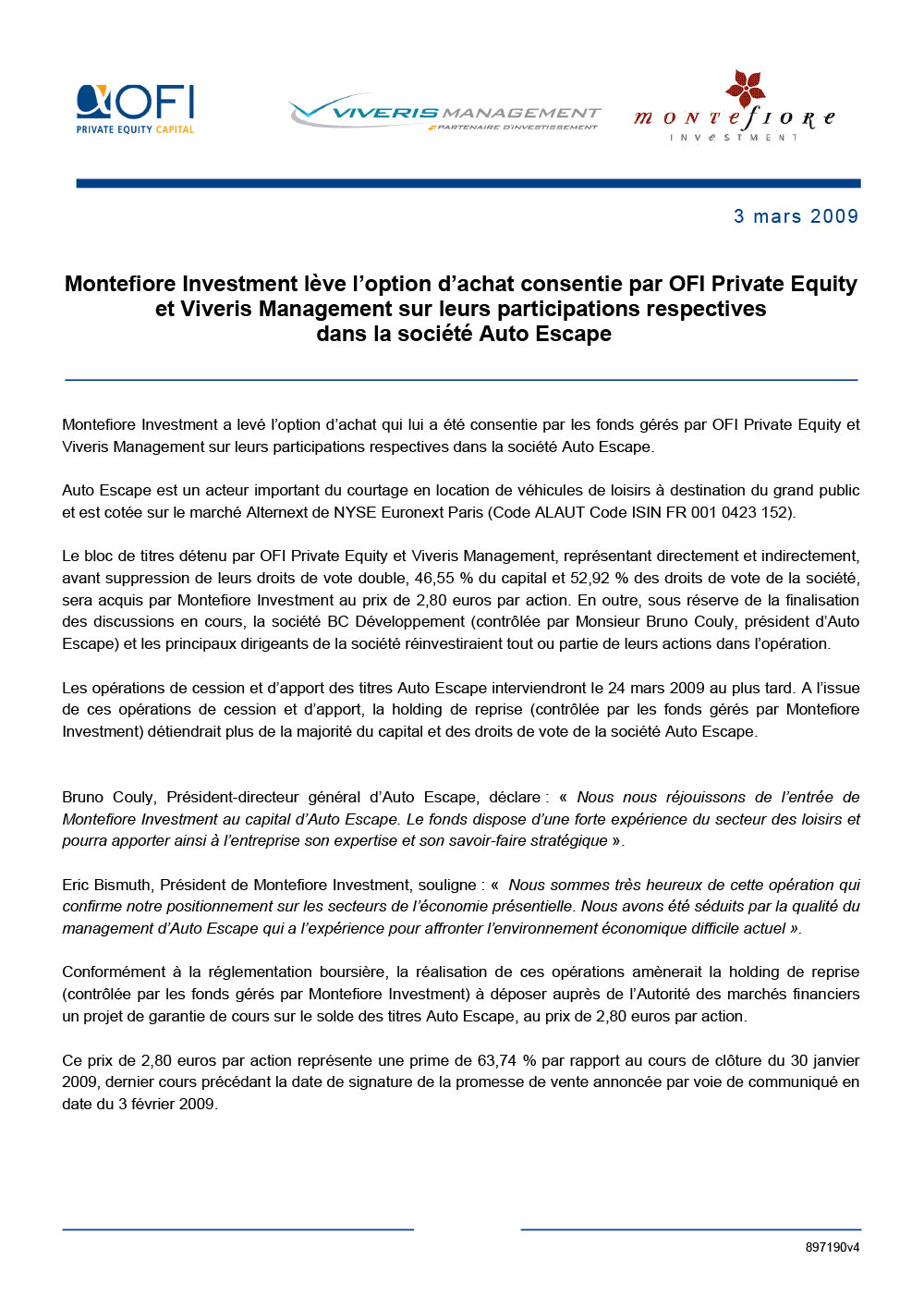 OFI
PRIVATE EQUITY CAPITAL

VIVERIS MANAGEMENT
PARTENAIRE D'INVESTISSEMENT

montefiore
INVESTMENT

3 mars 2009

Montefiore Investment lève l'option d'achat consentie par OFI Private Equity et Viveris Management sur leurs participations respectives dans la société Auto Escape

Montefiore Investment a levé l'option d'achat qui lui a été consentie par les fonds gérés par OFI Private Equity et Viveris Management sur leurs participations respectives dans la société Auto Escape.

Auto Escape est un acteur important du courtage en location de véhicules de loisirs à destination du grand public et est cotée sur le marché Alternext de NYSE Euronext Paris (Code ALAUT Code ISIN FR 001 0423 152).

Le bloc de titres détenu par OFI Private Equity et Viveris Management, représentant directement et indirectement, avant suppression de leurs droits de vote double, 46,55 % du capital et 52,92 % des droits de vote de la société, sera acquis par Montefiore Investment au prix de 2,80 euros par action. En outre, sous réserve de la finalisation des discussions en cours, la société BC Développement (contrôlée par Monsieur Bruno Couly, président d'Auto Escape) et les principaux dirigeants de la société réinvestiraient tout ou partie de leurs actions dans l'opération.

Les opérations de cession et d'apport des titres Auto Escape interviendront le 24 mars 2009 au plus tard. A l'issue de ces opérations de cession et d'apport, la holding de reprise (contrôlée par les fonds gérés par Montefiore Investment) détiendrait plus de la majorité du capital et des droits de vote de la société Auto Escape.

Bruno Couly, Président-directeur général d'Auto Escape, déclare : « Nous nous réjouissons de l'entrée de Montefiore Investment au capital d'Auto Escape. Le fonds dispose d'une forte expérience du secteur des loisirs et pourra apporter ainsi à l'entreprise son expertise et son savoir-faire stratégique ».

Eric Bismuth, Président de Montefiore Investment, souligne : « Nous sommes très heureux de cette opération qui confirme notre positionnement sur les secteurs de l'économie présentielle. Nous avons été séduits par la qualité du management d'Auto Escape qui a l'expérience pour affronter l'environnement économique difficile actuel ».

Conformément à la réglementation boursière, la réalisation de ces opérations amènerait la holding de reprise (contrôlée par les fonds gérés par Montefiore Investment) à déposer auprès de l'Autorité des marchés financiers un projet de garantie de cours sur le solde des titres Auto Escape, au prix de 2,80 euros par action.

Ce prix de 2,80 euros par action représente une prime de 63,74 % par rapport au cours de clôture du 30 janvier 2009, dernier cours précédant la date de signature de la promesse de vente annoncée par voie de communiqué en date du 3 février 2009.

897190v4